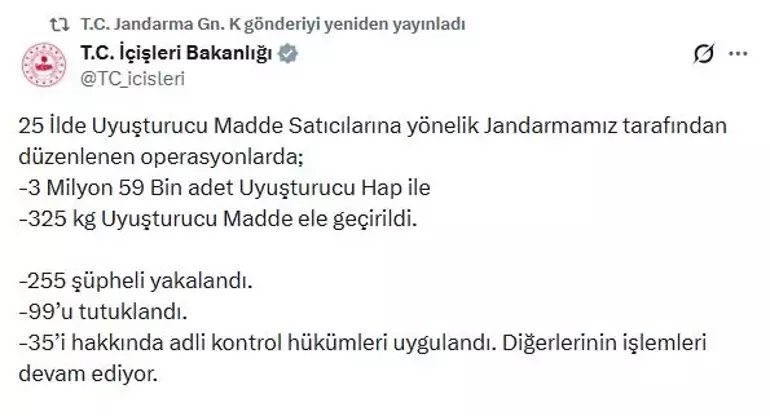 T.C. Jandarma Gn. K gönderiyi yeniden yayınladı

T.C. İçişleri Bakanlığı
@TC_icisleri

25 İlde Uyuşturucu Madde Satıcılarına yönelik Jandarmamız tarafından düzenlenen operasyonlarda;
-3 Milyon 59 Bin adet Uyuşturucu Hap ile
-325 kg Uyuşturucu Madde ele geçirildi.

-255 şüpheli yakalandı.
-99'u tutuklandı.
-35'i hakkında adli kontrol hükümleri uygulandı. Diğerlerinin işlemleri devam ediyor.